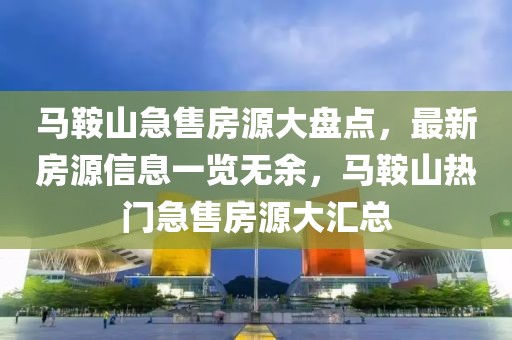 马鞍山急售房源大盘点，最新房源信息一览无余，马鞍山热门急售房源大汇总